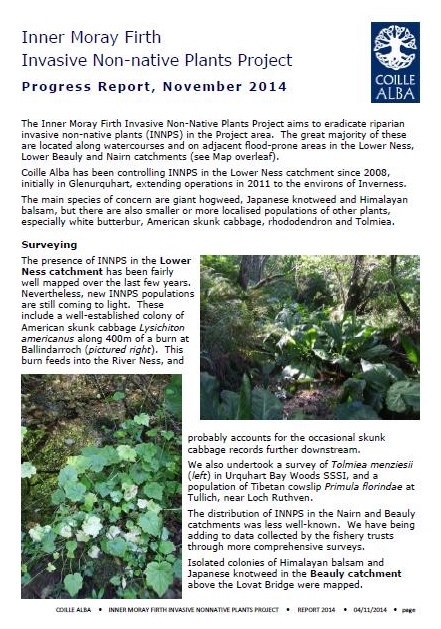 Inner Moray Firth
Invasive Non-native Plants Project

Progress Report, November 2014

COILLE ALBA

The Inner Moray Firth Invasive Non-Native Plants Project aims to eradicate riparian invasive non-native plants (INNPS) in the Project area. The great majority of these are located along watercourses and on adjacent flood-prone areas in the Lower Ness, Lower Beauly and Nairn catchments (see Map overleaf).

Coille Alba has been controlling INNPS in the Lower Ness catchment since 2008, initially in Glenurquhart, extending operations in 2011 to the environs of Inverness.

The main species of concern are giant hogweed, Japanese knotweed and Himalayan balsam, but there are also smaller or more localised populations of other plants, especially white butterbur, American skunk cabbage, rhododendron and Tolmiea.

Surveying

The presence of INNPS in the Lower Ness catchment has been fairly well mapped over the last few years. Nevertheless, new INNPS populations are still coming to light. These include a well-established colony of American skunk cabbage Lysichiton americanus along 400m of a burn at Ballindarroch (pictured right). This burn feeds into the River Ness, and probably accounts for the occasional skunk cabbage records further downstream.

We also undertook a survey of Tolmiea menziesii (left) in Urquhart Bay Woods SSSI, and a population of Tibetan cowslip Primula florindae at Tullich, near Loch Ruthven.

The distribution of INNPS in the Nairn and Beauly catchments was less well-known. We have being adding to data collected by the fishery trusts through more comprehensive surveys.

Isolated colonies of Himalayan balsam and Japanese knotweed in the Beauly catchment above the Lovat Bridge were mapped.

COILLE ALBA • INNER MORAY FIRTH INVASIVE NONNATIVE PLANTS PROJECT • REPORT 2014 • 04/11/2014 • page